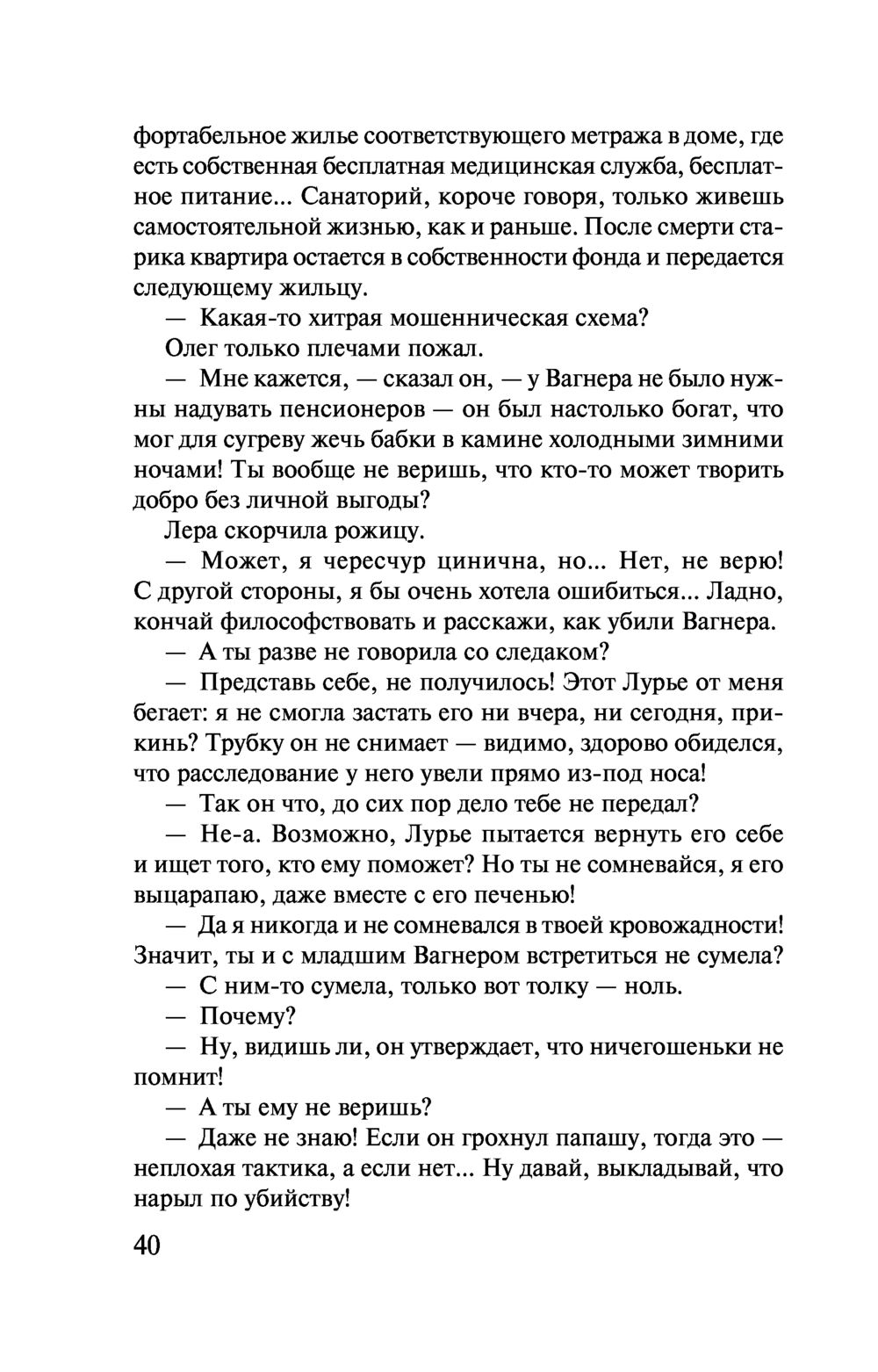 фортабельное жилье соответствующего метража в доме, где есть собственная бесплатная медицинская служба, бесплатное питание... Санаторий, короче говоря, только живешь самостоятельной жизнью, как и раньше. После смерти старика квартира остается в собственности фонда и передается следующему жильцу.

— Какая-то хитрая мошенническая схема?

Олег только плечами пожал.

— Мне кажется, — сказал он, — у Вагнера не было нужны надувать пенсионеров — он был настолько богат, что мог для сугреву жечь бабки в камине холодными зимними ночами! Ты вообще не веришь, что кто-то может творить добро без личной выгоды?

Лера скорчила рожицу.

— Может, я чересчур цинична, но... Нет, не верю! С другой стороны, я бы очень хотела ошибиться... Ладно, кончай философствовать и расскажи, как убили Вагнера.

— А ты разве не говорила со следаком?

— Представь себе, не получилось! Этот Лурье от меня бегает: я не смогла застать его ни вчера, ни сегодня, прикинь? Трубку он не снимает — видимо, здорово обиделся, что расследование у него увели прямо из-под носа!

— Так он что, до сих пор дело тебе не передал?

— Не-а. Возможно, Лурье пытается вернуть его себе и ищет того, кто ему поможет? Но ты не сомневайся, я его выцарапаю, даже вместе с его печенью!

— Да я никогда и не сомневался в твоей кровожадности! Значит, ты и с младшим Вагнером встретиться не сумела?

— С ним-то сумела, только вот толку — ноль.

— Почему?

— Ну, видишь ли, он утверждает, что ничегошеньки не помнит!

— А ты ему не веришь?

— Даже не знаю! Если он грохнул папашу, тогда это — неплохая тактика, а если нет... Ну давай, выкладывай, что нарыл по убийству!

40